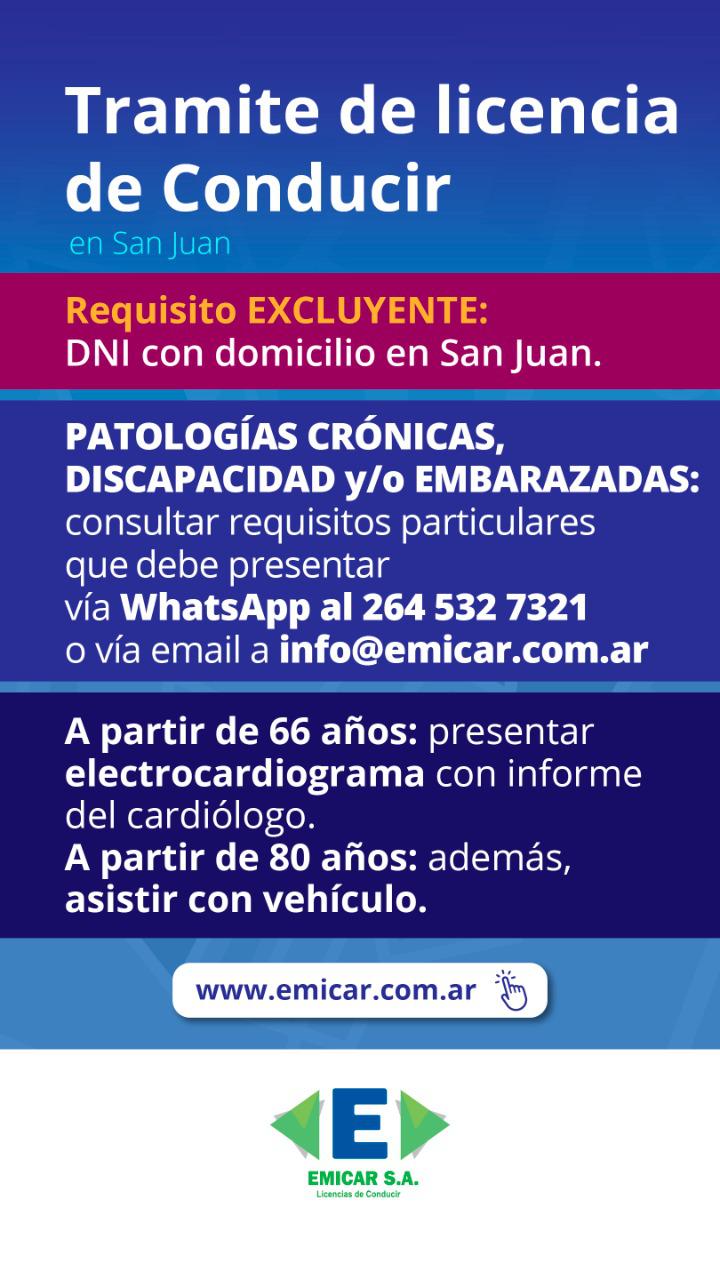 Tramite de licencia de Conducir

en San Juan

Requisito EXCLUYENTE:
DNI con domicilio en San Juan.

PATOLOGÍAS CRÓNICAS, DISCAPACIDAD y/o EMBARAZADAS: consultar requisitos particulares que debe presentar vía WhatsApp al 264 532 7321 o vía email a info@emicar.com.ar

A partir de 66 años: presentar electrocardiograma con informe del cardiólogo.
A partir de 80 años: además, asistir con vehículo.

www.emicar.com.ar

E
EMICAR S.A.
Licencias de Conducir